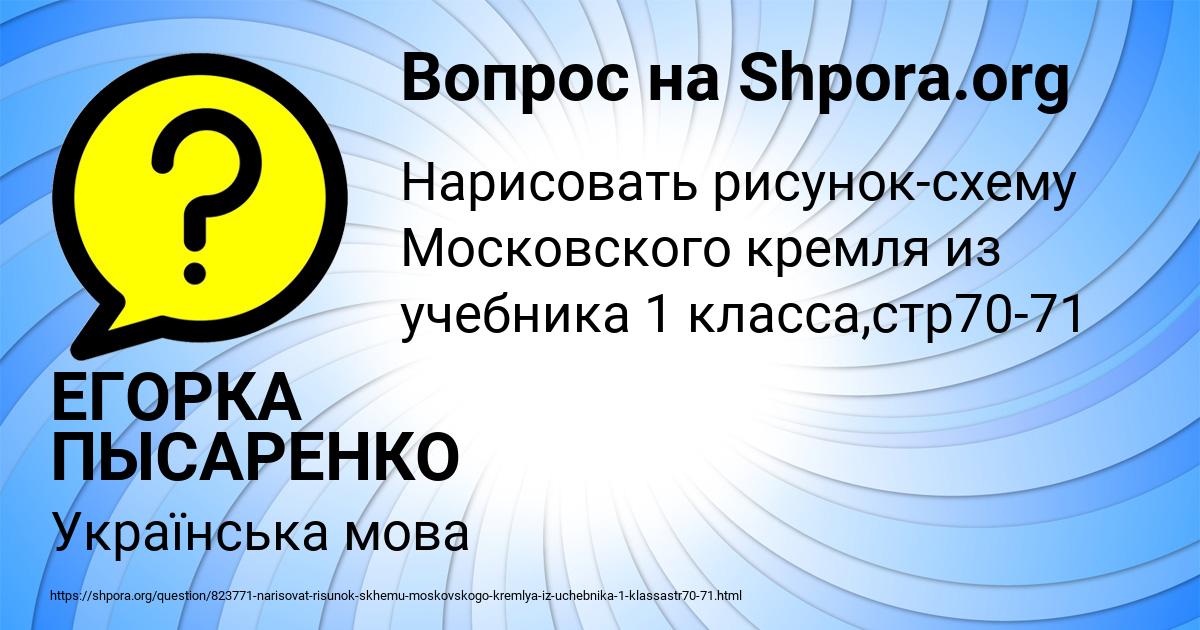 Вопрос на Shpora.org

Нарисовать рисунок-схему Московского кремля из учебника 1 класса,стр70-71

ЕГОРКА ПЫСАРЕНКО

Українська мова

https://shpora.org/question/823771-narisovat-risunok-skhemu-moskovskogo-kremlya-iz-uchebnika-1-klassastr70-71.html